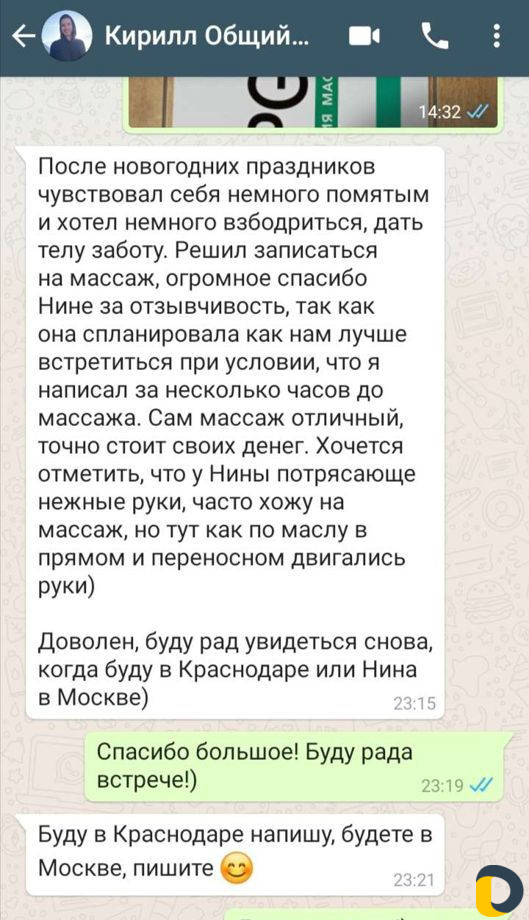 Кирилл Общий...

14:32

После новогодних праздников чувствовал себя немного помятым и хотел немного взбодриться, дать телу заботу. Решил записаться на массаж, огромное спасибо Нине за отзывчивость, так как она спланировала как нам лучше встретиться при условии, что я написал за несколько часов до массажа. Сам массаж отличный, точно стоит своих денег. Хочется отметить, что у Нины потрясающе нежные руки, часто хожу на массаж, но тут как по маслу в прямом и переносном двигались руки)

Доволен, буду рад увидеться снова, когда буду в Краснодаре или Нина в Москве)
23:15

Спасибо большое! Буду рада встрече!)
23:19

Буду в Краснодаре напишу, будете в Москве, пишите 😊
23:21